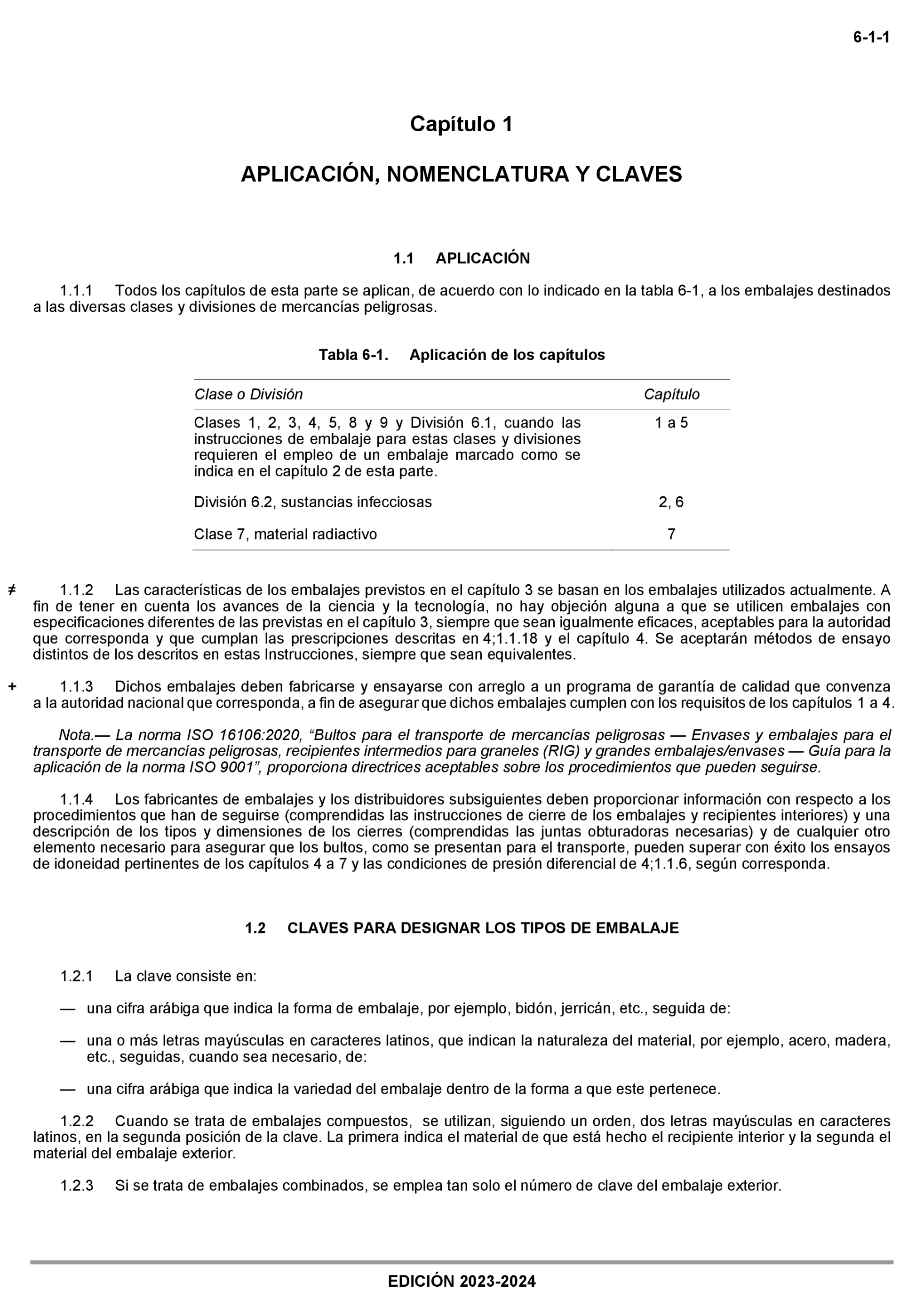 6-1-1

Capítulo 1

APLICACIÓN, NOMENCLATURA Y CLAVES

1.1 APLICACIÓN

1.1.1 Todos los capítulos de esta parte se aplican, de acuerdo con lo indicado en la tabla 6-1, a los embalajes destinados a las diversas clases y divisiones de mercancías peligrosas.

Tabla 6-1. Aplicación de los capítulos

| Clase o División | Capítulo |
|---|---|
| Clases 1, 2, 3, 4, 5, 8 y 9 y División 6.1, cuando las instrucciones de embalaje para estas clases y divisiones requieren el empleo de un embalaje marcado como se indica en el capítulo 2 de esta parte. | 1 a 5 |
| División 6.2, sustancias infecciosas | 2, 6 |
| Clase 7, material radiactivo | 7 |

≠ 1.1.2 Las características de los embalajes previstos en el capítulo 3 se basan en los embalajes utilizados actualmente. A fin de tener en cuenta los avances de la ciencia y la tecnología, no hay objeción alguna a que se utilicen embalajes con especificaciones diferentes de las previstas en el capítulo 3, siempre que sean igualmente eficaces, aceptables para la autoridad que corresponda y que cumplan las prescripciones descritas en 4;1.1.18 y el capítulo 4. Se aceptarán métodos de ensayo distintos de los descritos en estas Instrucciones, siempre que sean equivalentes.

+ 1.1.3 Dichos embalajes deben fabricarse y ensayarse con arreglo a un programa de garantía de calidad que convenza a la autoridad nacional que corresponda, a fin de asegurar que dichos embalajes cumplen con los requisitos de los capítulos 1 a 4.

Nota.— La norma ISO 16106:2020, “Bultos para el transporte de mercancías peligrosas — Envases y embalajes para el transporte de mercancías peligrosas, recipientes intermedios para graneles (RIG) y grandes embalajes/envases — Guía para la aplicación de la norma ISO 9001”, proporciona directrices aceptables sobre los procedimientos que pueden seguirse.

1.1.4 Los fabricantes de embalajes y los distribuidores subsiguientes deben proporcionar información con respecto a los procedimientos que han de seguirse (comprendidas las instrucciones de cierre de los embalajes y recipientes interiores) y una descripción de los tipos y dimensiones de los cierres (comprendidas las juntas obturadoras necesarias) y de cualquier otro elemento necesario para asegurar que los bultos, como se presentan para el transporte, pueden superar con éxito los ensayos de idoneidad pertinentes de los capítulos 4 a 7 y las condiciones de presión diferencial de 4;1.1.6, según corresponda.

1.2 CLAVES PARA DESIGNAR LOS TIPOS DE EMBALAJE

1.2.1 La clave consiste en:

— una cifra arábiga que indica la forma de embalaje, por ejemplo, bidón, jerricán, etc., seguida de:

— una o más letras mayúsculas en caracteres latinos, que indican la naturaleza del material, por ejemplo, acero, madera, etc., seguidas, cuando sea necesario, de:

— una cifra arábiga que indica la variedad del embalaje dentro de la forma a que este pertenece.

1.2.2 Cuando se trata de embalajes compuestos, se utilizan, siguiendo un orden, dos letras mayúsculas en caracteres latinos, en la segunda posición de la clave. La primera indica el material de que está hecho el recipiente interior y la segunda el material del embalaje exterior.

1.2.3 Si se trata de embalajes combinados, se emplea tan solo el número de clave del embalaje exterior.

EDICIÓN 2023-2024